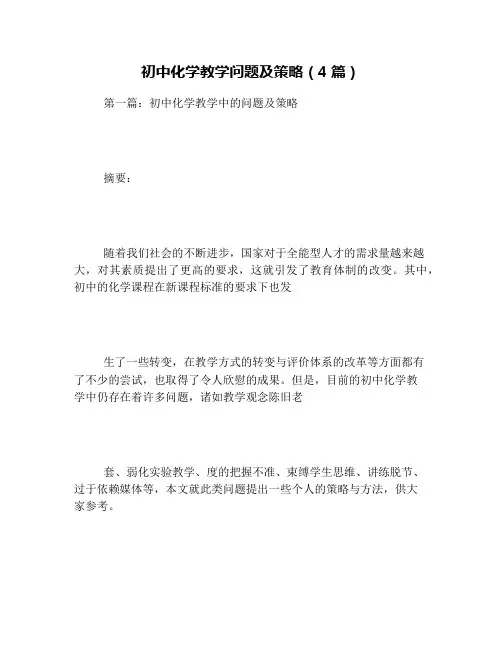 初中化学教学问题及策略（4 篇）

第一篇：初中化学教学中的问题及策略

摘要：

随着我们社会的不断进步，国家对于全能型人才的需求量越来越大，对其素质提出了更高的要求，这就引发了教育体制的改变。其中，初中的化学课程在新课程标准的要求下也发

生了一些转变，在教学方式的转变与评价体系的改革等方面都有了不少的尝试，也取得了令人欣慰的成果。但是，目前的初中化学教学中仍存在着许多问题，诸如教学观念陈旧老

套、弱化实验教学、度的把握不准、束缚学生思维、讲练脱节、过于依赖媒体等，本文就此类问题提出一些个人的策略与方法，供大家参考。